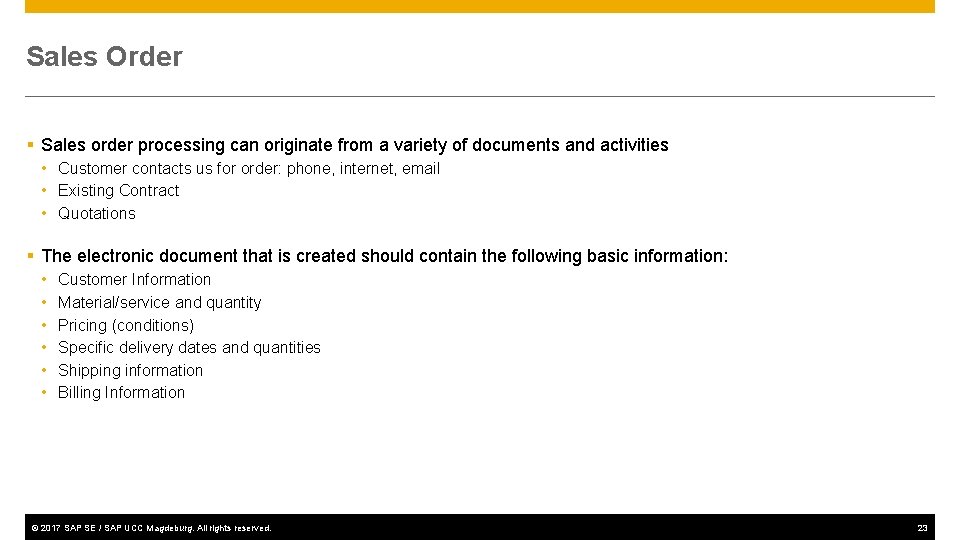 Sales Order

▪ Sales order processing can originate from a variety of documents and activities
• Customer contacts us for order: phone, internet, email
• Existing Contract
• Quotations

▪ The electronic document that is created should contain the following basic information:
• Customer Information
• Material/service and quantity
• Pricing (conditions)
• Specific delivery dates and quantities
• Shipping information
• Billing Information

© 2017 SAP SE / SAP UCC Magdeburg. All rights reserved.

23